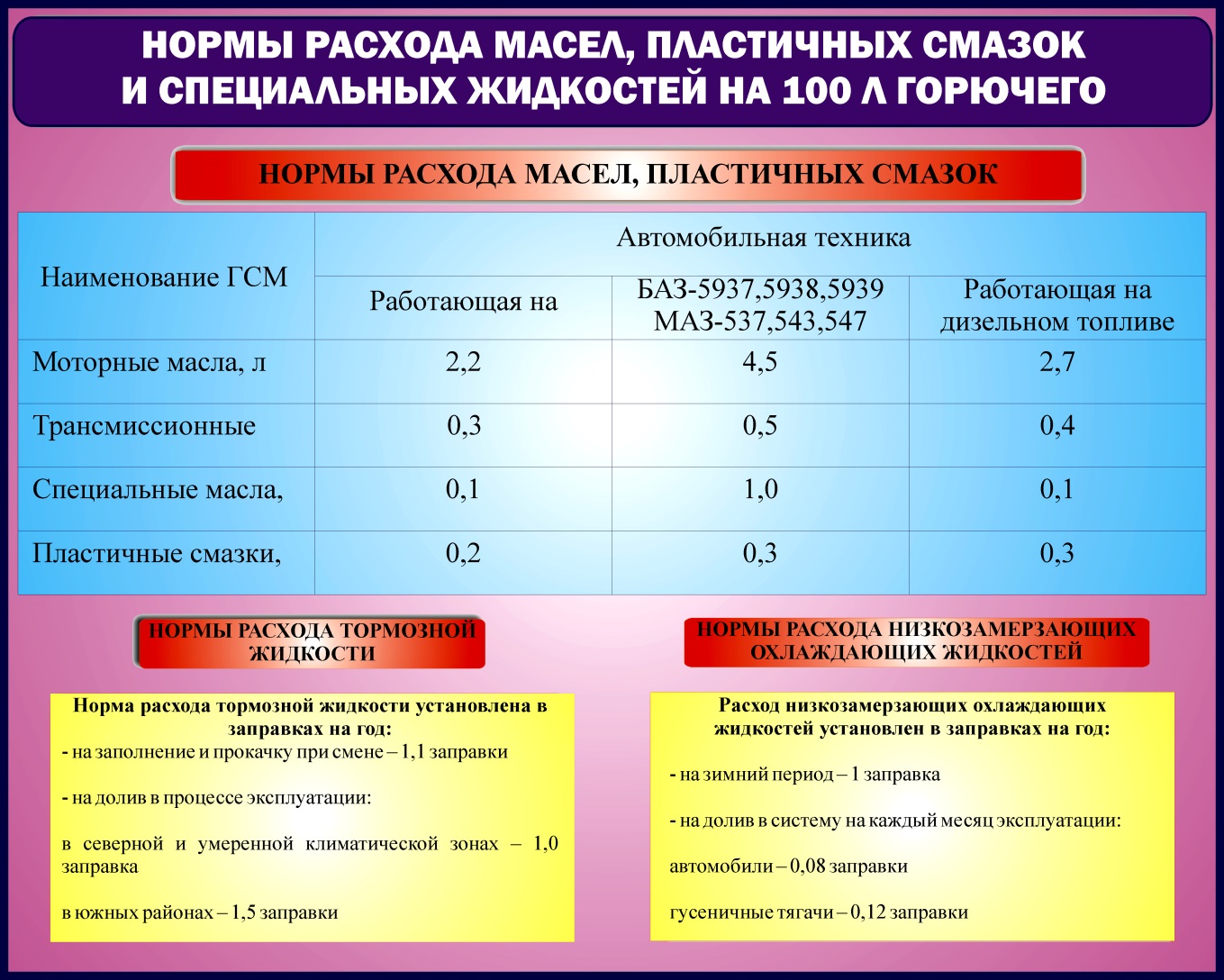 НОРМЫ РАСХОДА МАСЕЛ, ПЛАСТИЧНЫХ СМАЗОК И СПЕЦИАЛЬНЫХ ЖИДКОСТЕЙ НА 100 Л ГОРЮЧЕГО

НОРМЫ РАСХОДА МАСЕЛ, ПЛАСТИЧНЫХ СМАЗОК

| Наименование ГСМ | Автомобильная техника | | |
|---|---|---|---|
| | Работающая на | БАЗ-5937,5938,5939 МАЗ-537,543,547 | Работающая на дизельном топливе |
| Моторные масла, л | 2,2 | 4,5 | 2,7 |
| Трансмиссионные | 0,3 | 0,5 | 0,4 |
| Специальные масла, | 0,1 | 1,0 | 0,1 |
| Пластичные смазки, | 0,2 | 0,3 | 0,3 |

НОРМЫ РАСХОДА ТОРМОЗНОЙ ЖИДКОСТИ

Норма расхода тормозной жидкости установлена в заправках на год:
- на заполнение и прокачку при смене – 1,1 заправки

- на долив в процессе эксплуатации:

в северной и умеренной климатической зонах – 1,0 заправка

в южных районах – 1,5 заправки

НОРМЫ РАСХОДА НИЗКОЗАМЕРЗАЮЩИХ ОХЛАЖДАЮЩИХ ЖИДКОСТЕЙ

Расход низкозамерзающих охлаждающих жидкостей установлен в заправках на год:

- на зимний период – 1 заправка

- на долив в систему на каждый месяц эксплуатации:

автомобили – 0,08 заправки

гусеничные тягачи – 0,12 заправки